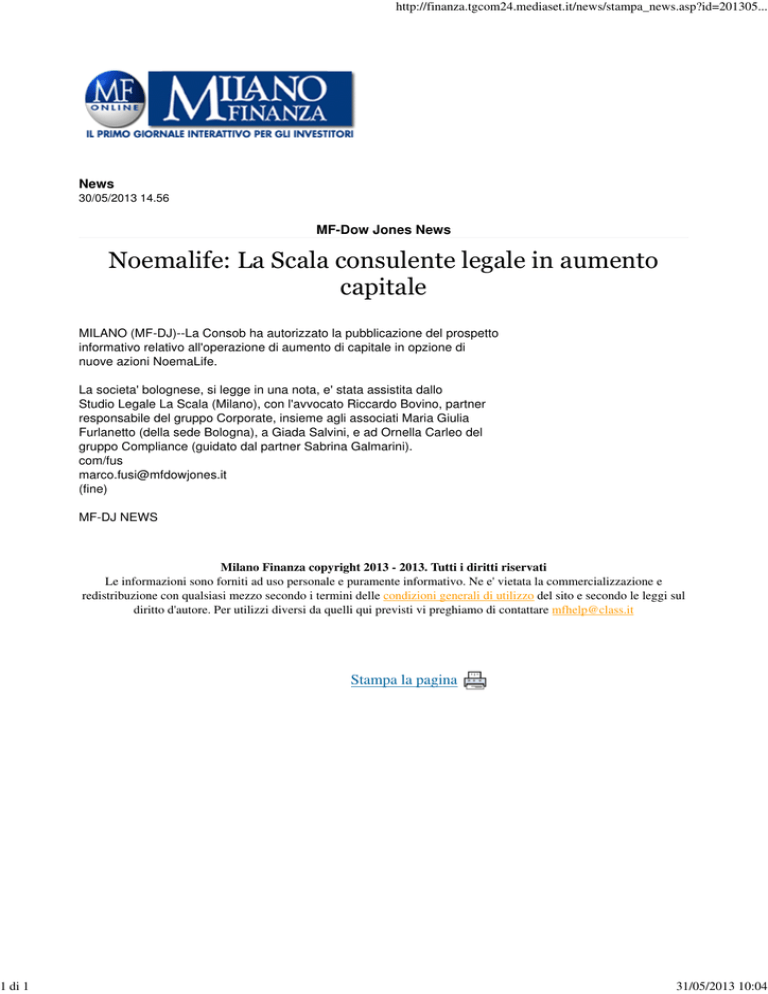 http://finanza.tgcom24.mediaset.it/news/stampa_news.asp?id=201305...

MF ONLINE MILANO FINANZA
IL PRIMO GIORNALE INTERATTIVO PER GLI INVESTITORI

News
30/05/2013 14.56

MF-Dow Jones News

Noemalife: La Scala consulente legale in aumento capitale

MILANO (MF-DJ)--La Consob ha autorizzato la pubblicazione del prospetto informativo relativo all'operazione di aumento di capitale in opzione di nuove azioni NoemaLife.

La societa' bolognese, si legge in una nota, e' stata assistita dallo Studio Legale La Scala (Milano), con l'avvocato Riccardo Bovino, partner responsabile del gruppo Corporate, insieme agli associati Maria Giulia Furlanetto (della sede Bologna), a Giada Salvini, e ad Ornella Carleo del gruppo Compliance (guidato dal partner Sabrina Galmarini).
com/fus
marco.fusi@mfdowjones.it
(fine)

MF-DJ NEWS

Milano Finanza copyright 2013 - 2013. Tutti i diritti riservati
Le informazioni sono forniti ad uso personale e puramente informativo. Ne e' vietata la commercializzazione e redistribuzione con qualsiasi mezzo secondo i termini delle condizioni generali di utilizzo del sito e secondo le leggi sul diritto d'autore. Per utilizzi diversi da quelli qui previsti vi preghiamo di contattare mfhelp@class.it

Stampa la pagina

1 di 1

31/05/2013 10:04